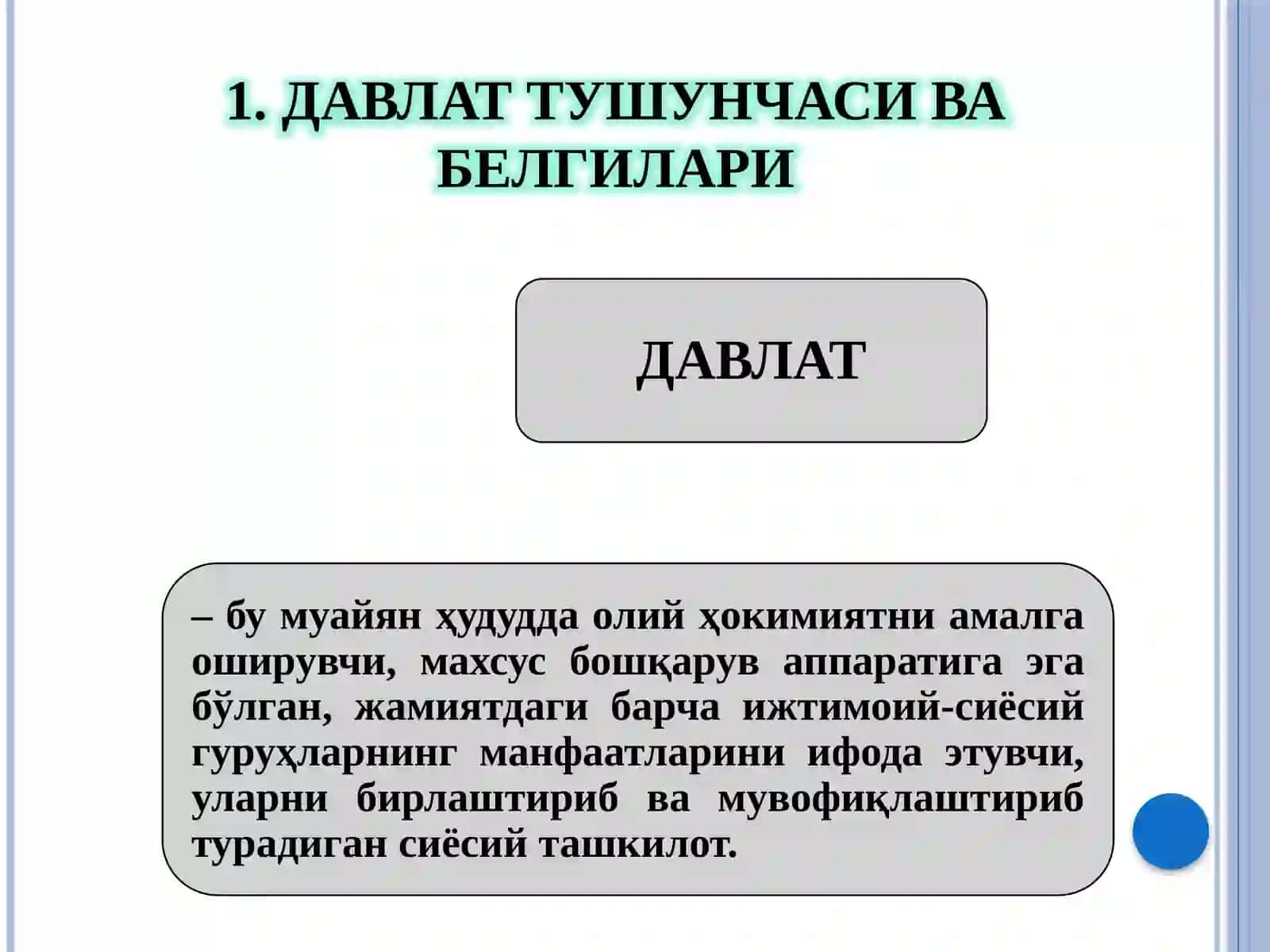 1. ДАВЛАТ ТУШУНЧАСИ ВА БЕЛГИЛАРИ

ДАВЛАТ

– бу муайян ҳудудда олий ҳокимиятни амалга оширувчи, махсус бошқарув аппаратига эга бўлган, жамиятдаги барча ижтимоий-сиёсий гуруҳларнинг манфаатларини ифода этувчи, уларни бирлаштириб ва мувофиқлаштириб турадиган сиёсий ташкилот.